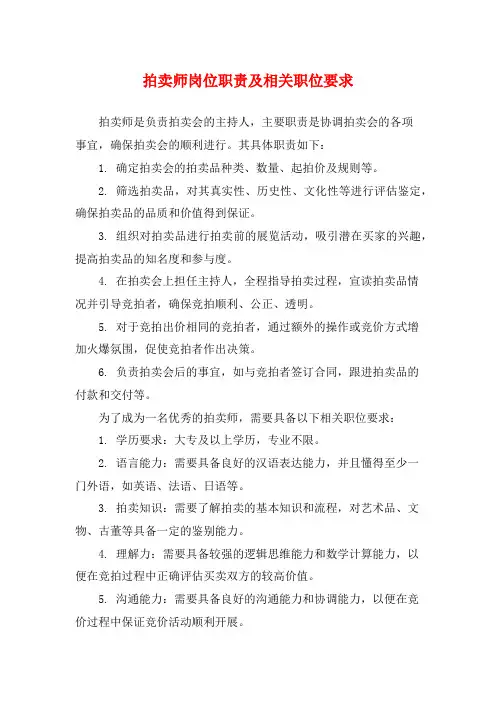 拍卖师岗位职责及相关职位要求

拍卖师是负责拍卖会的主持人，主要职责是协调拍卖会的各项事宜，确保拍卖会的顺利进行。其具体职责如下：

1. 确定拍卖会的拍卖品种类、数量、起拍价及规则等。

2. 筛选拍卖品，对其真实性、历史性、文化性等进行评估鉴定，确保拍卖品的品质和价值得到保证。

3. 组织对拍卖品进行拍卖前的展览活动，吸引潜在买家的兴趣，提高拍卖品的知名度和参与度。

4. 在拍卖会上担任主持人，全程指导拍卖过程，宣读拍卖品情况并引导竞拍者，确保竞拍顺利、公正、透明。

5. 对于竞拍出价相同的竞拍者，通过额外的操作或竞价方式增加火爆氛围，促使竞拍者作出决策。

6. 负责拍卖会后的事宜，如与竞拍者签订合同，跟进拍卖品的付款和交付等。

为了成为一名优秀的拍卖师，需要具备以下相关职位要求：

1. 学历要求：大专及以上学历，专业不限。

2. 语言能力：需要具备良好的汉语表达能力，并且懂得至少一门外语，如英语、法语、日语等。

3. 拍卖知识：需要了解拍卖的基本知识和流程，对艺术品、文物、古董等具备一定的鉴别能力。

4. 理解力：需要具备较强的逻辑思维能力和数学计算能力，以便在竞拍过程中正确评估买卖双方的较高价值。

5. 沟通能力：需要具备良好的沟通能力和协调能力，以便在竞价过程中保证竞价活动顺利开展。